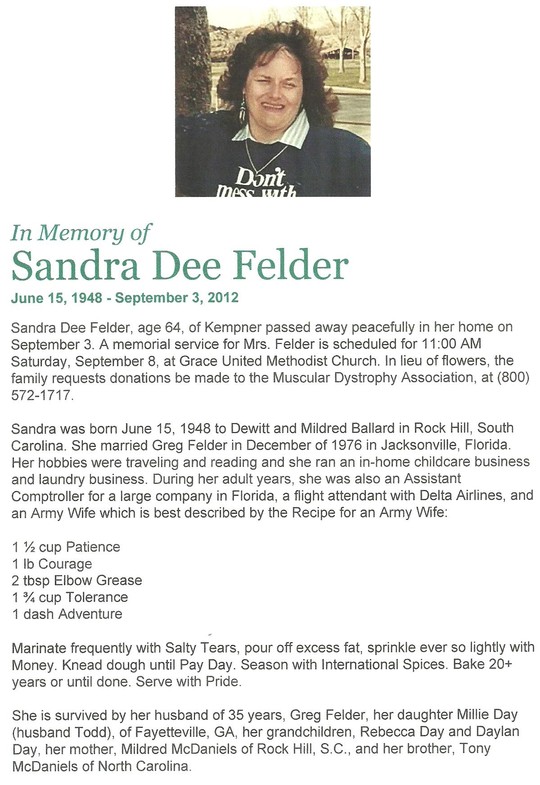 Don't mess with

In Memory of
Sandra Dee Felder
June 15, 1948 - September 3, 2012

Sandra Dee Felder, age 64, of Kempner passed away peacefully in her home on September 3. A memorial service for Mrs. Felder is scheduled for 11:00 AM Saturday, September 8, at Grace United Methodist Church. In lieu of flowers, the family requests donations be made to the Muscular Dystrophy Association, at (800) 572-1717.

Sandra was born June 15, 1948 to Dewitt and Mildred Ballard in Rock Hill, South Carolina. She married Greg Felder in December of 1976 in Jacksonville, Florida. Her hobbies were traveling and reading and she ran an in-home childcare business and laundry business. During her adult years, she was also an Assistant Comptroller for a large company in Florida, a flight attendant with Delta Airlines, and an Army Wife which is best described by the Recipe for an Army Wife:

1 ½ cup Patience
1 lb Courage
2 tbsp Elbow Grease
1 ¾ cup Tolerance
1 dash Adventure

Marinate frequently with Salty Tears, pour off excess fat, sprinkle ever so lightly with Money. Knead dough until Pay Day. Season with International Spices. Bake 20+ years or until done. Serve with Pride.

She is survived by her husband of 35 years, Greg Felder, her daughter Millie Day (husband Todd), of Fayetteville, GA, her grandchildren, Rebecca Day and Daylan Day, her mother, Mildred McDaniels of Rock Hill, S.C., and her brother, Tony McDaniels of North Carolina.